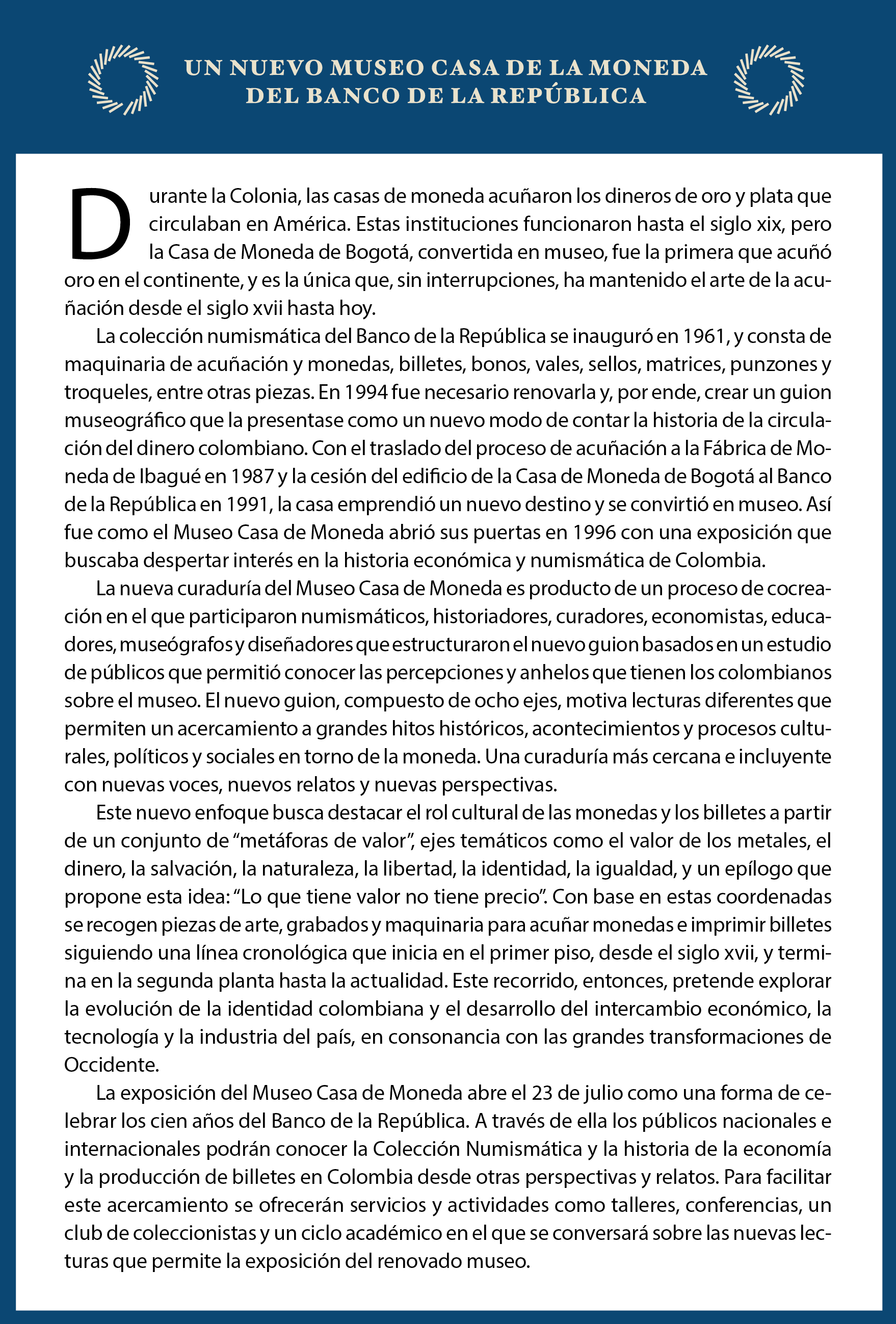 UN NUEVO MUSEO CASA DE LA MONEDA
DEL BANCO DE LA REPÚBLICA

Durante la Colonia, las casas de moneda acuñaron los dineros de oro y plata que circulaban en América. Estas instituciones funcionaron hasta el siglo xix, pero la Casa de Moneda de Bogotá, convertida en museo, fue la primera que acuñó oro en el continente, y es la única que, sin interrupciones, ha mantenido el arte de la acuñación desde el siglo xvii hasta hoy.

La colección numismática del Banco de la República se inauguró en 1961, y consta de maquinaria de acuñación y monedas, billetes, bonos, vales, sellos, matrices, punzones y troqueles, entre otras piezas. En 1994 fue necesario renovarla y, por ende, crear un guion museográfico que la presentase como un nuevo modo de contar la historia de la circulación del dinero colombiano. Con el traslado del proceso de acuñación a la Fábrica de Moneda de Ibagué en 1987 y la cesión del edificio de la Casa de Moneda de Bogotá al Banco de la República en 1991, la casa emprendió un nuevo destino y se convirtió en museo. Así fue como el Museo Casa de Moneda abrió sus puertas en 1996 con una exposición que buscaba despertar interés en la historia económica y numismática de Colombia.

La nueva curaduría del Museo Casa de Moneda es producto de un proceso de cocreación en el que participaron numismáticos, historiadores, curadores, economistas, educadores, museógrafos y diseñadores que estructuraron el nuevo guion basados en un estudio de públicos que permitió conocer las percepciones y anhelos que tienen los colombianos sobre el museo. El nuevo guion, compuesto de ocho ejes, motiva lecturas diferentes que permiten un acercamiento a grandes hitos históricos, acontecimientos y procesos culturales, políticos y sociales en torno de la moneda. Una curaduría más cercana e incluyente con nuevas voces, nuevos relatos y nuevas perspectivas.

Este nuevo enfoque busca destacar el rol cultural de las monedas y los billetes a partir de un conjunto de “metáforas de valor”, ejes temáticos como el valor de los metales, el dinero, la salvación, la naturaleza, la libertad, la identidad, la igualdad, y un epílogo que propone esta idea: “Lo que tiene valor no tiene precio”. Con base en estas coordenadas se recogen piezas de arte, grabados y maquinaria para acuñar monedas e imprimir billetes siguiendo una línea cronológica que inicia en el primer piso, desde el siglo xvii, y termina en la segunda planta hasta la actualidad. Este recorrido, entonces, pretende explorar la evolución de la identidad colombiana y el desarrollo del intercambio económico, la tecnología y la industria del país, en consonancia con las grandes transformaciones de Occidente.

La exposición del Museo Casa de Moneda abre el 23 de julio como una forma de celebrar los cien años del Banco de la República. A través de ella los públicos nacionales e internacionales podrán conocer la Colección Numismática y la historia de la economía y la producción de billetes en Colombia desde otras perspectivas y relatos. Para facilitar este acercamiento se ofrecerán servicios y actividades como talleres, conferencias, un club de coleccionistas y un ciclo académico en el que se conversará sobre las nuevas lecturas que permite la exposición del renovado museo.